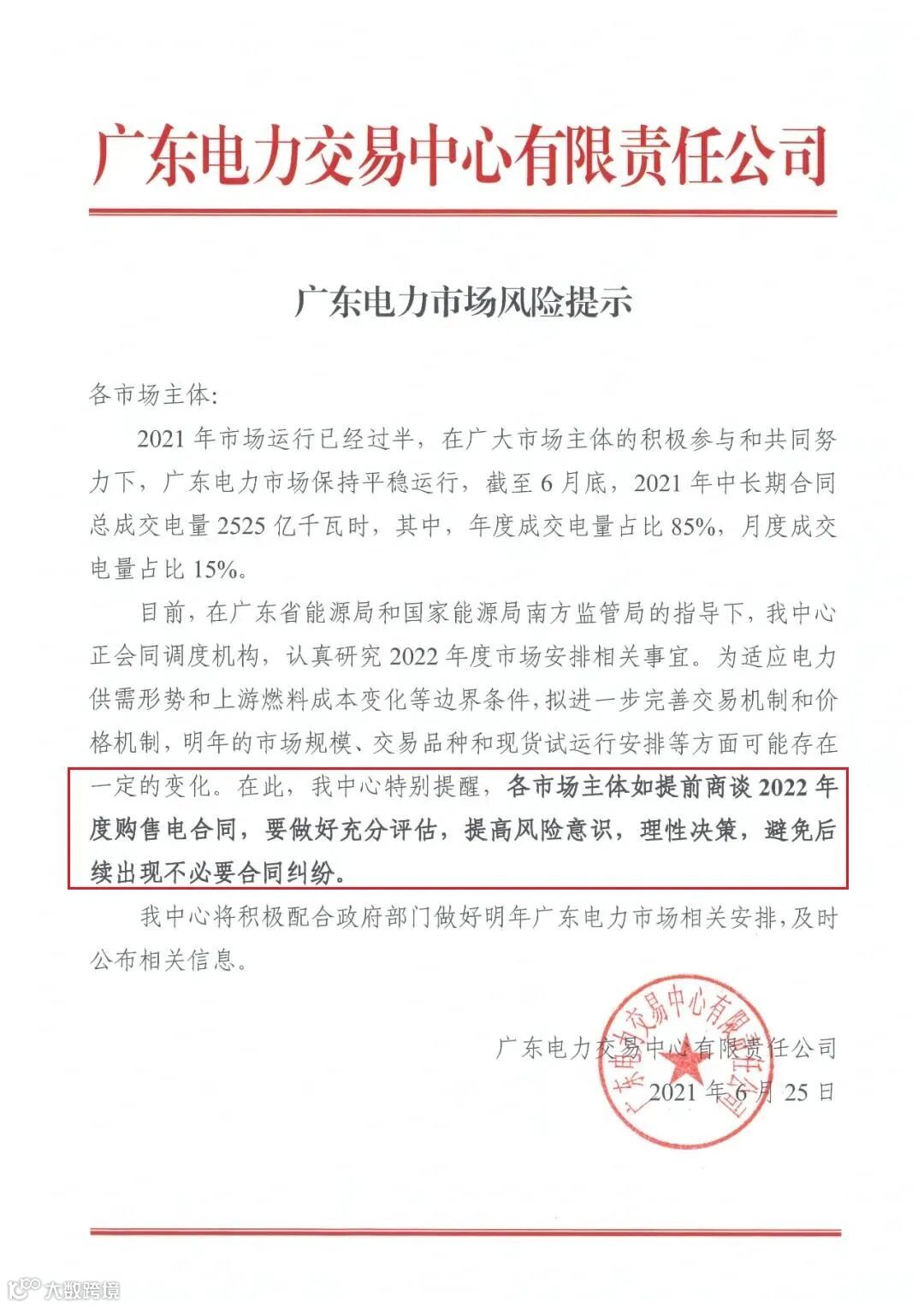 广东电力交易中心有限责任公司

广东电力市场风险提示

各市场主体:

2021 年市场运行已经过半，在广大市场主体的积极参与和共同努力下，广东电力市场保持平稳运行，截至 6 月底，2021 年中长期合同总成交电量 2525 亿千瓦时，其中，年度成交电量占比 85%，月度成交电量占比 15%。

目前，在广东省能源局和国家能源局南方监管局的指导下，我中心正会同调度机构，认真研究 2022 年度市场安排相关事宜。为适应电力供需形势和上游燃料成本变化等边界条件，拟进一步完善交易机制和价格机制，明年的市场规模、交易品种和现货试运行安排等方面可能存在一定的变化。在此，我中心特别提醒，各市场主体如提前商谈 2022 年度购售电合同，要做好充分评估，提高风险意识，理性决策，避免后续出现不必要合同纠纷。

我中心将积极配合政府部门做好明年广东电力市场相关安排，及时公布相关信息。

广东电力交易中心有限责任公司

2021 年 6 月 25 日

广东电力交易中心有限责任公司

大数跨境